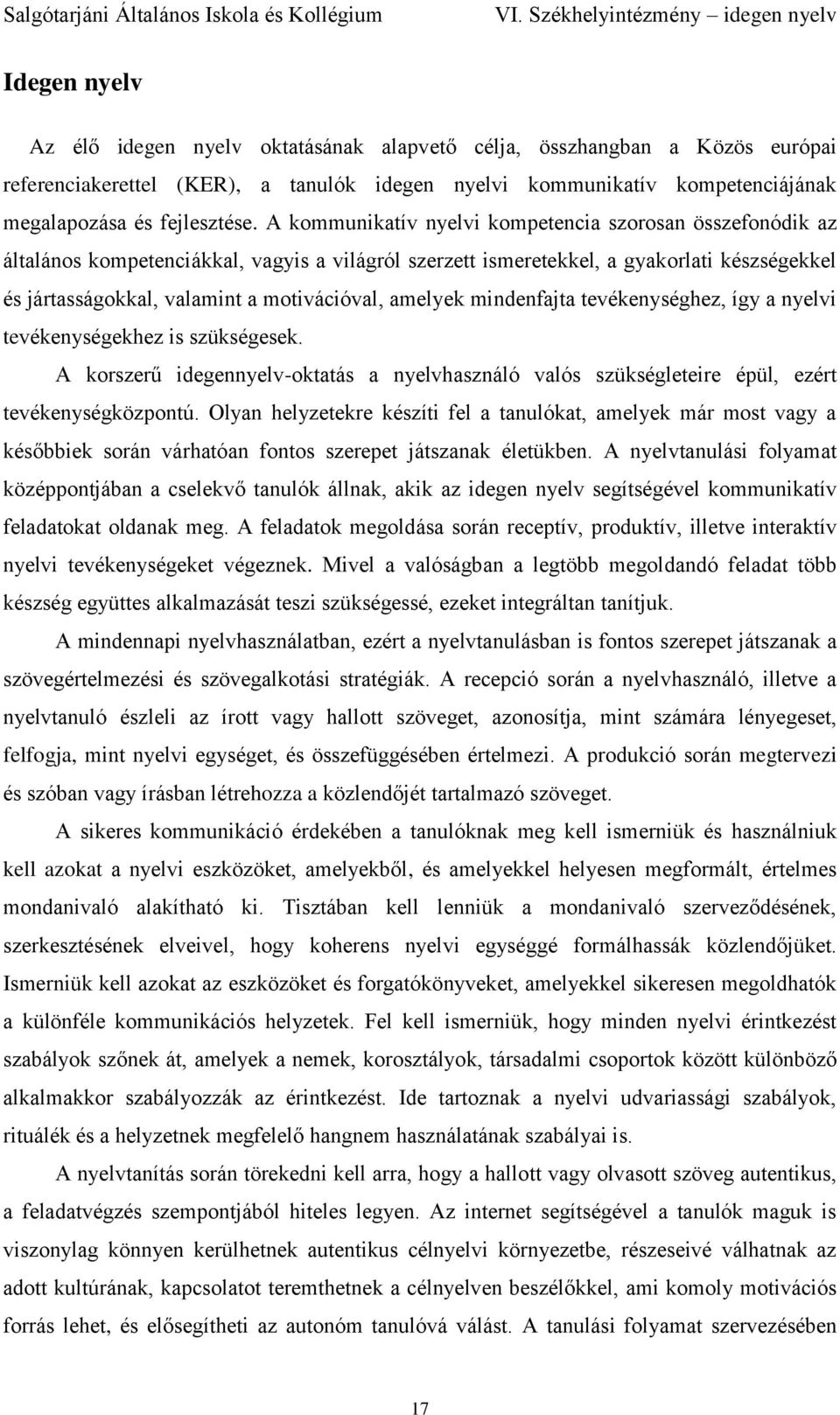 Salgótarjáni Általános Iskola és Kollégium VI. Székhelyintézmény – idegen nyelv

Idegen nyelv

Az élő idegen nyelv oktatásának alapvető célja, összhangban a Közös európai referenciakerettel (KER), a tanulók idegen nyelvi kommunikatív kompetenciájának megalapozása és fejlesztése. A kommunikatív nyelvi kompetencia szorosan összefonódik az általános kompetenciákkal, vagyis a világról szerzett ismeretekkel, a gyakorlati készségekkel és jártasságokkal, valamint a motivációval, amelyek mindenfajta tevékenységhez, így a nyelvi tevékenységekhez is szükségesek.

A korszerű idegennyelv-oktatás a nyelvhasználó valós szükségleteire épül, ezért tevékenységközpontú. Olyan helyzetekre készíti fel a tanulókat, amelyek már most vagy a későbbiek során várhatóan fontos szerepet játszanak életükben. A nyelvtanulási folyamat középpontjában a cselekvő tanulók állnak, akik az idegen nyelv segítségével kommunikatív feladatokat oldanak meg. A feladatok megoldása során receptív, produktív, illetve interaktív nyelvi tevékenységeket végeznek. Mivel a valóságban a legtöbb megoldandó feladat több készség együttes alkalmazását teszi szükségessé, ezeket integráltan tanítjuk.

A mindennapi nyelvhasználatban, ezért a nyelvtanulásban is fontos szerepet játszanak a szövegértelmezési és szövegalkotási stratégiák. A recepció során a nyelvhasználó, illetve a nyelvtanuló észleli az írott vagy hallott szöveget, azonosítja, mint számára lényegeset, felfogja, mint nyelvi egységet, és összefüggésében értelmezi. A produkció során megtervezi és szóban vagy írásban létrehozza a közlendőjét tartalmazó szöveget.

A sikeres kommunikáció érdekében a tanulóknak meg kell ismerniük és használniuk kell azokat a nyelvi eszközöket, amelyekből, és amelyekkel helyesen megformált, értelmes mondanivaló alakítható ki. Tisztában kell lenniük a mondanivaló szerveződésének, szerkesztésének elveivel, hogy koherens nyelvi egységgé formálhassák közlendőjüket. Ismerniük kell azokat az eszközöket és forgatókönyveket, amelyekkel sikeresen megoldhatók a különféle kommunikációs helyzetek. Fel kell ismerniük, hogy minden nyelvi érintkezést szabályok szőnek át, amelyek a nemek, korosztályok, társadalmi csoportok között különböző alkalmakkor szabályozzák az érintkezést. Ide tartoznak a nyelvi udvariassági szabályok, rituálék és a helyzetnek megfelelő hangnem használatának szabályai is.

A nyelvtanítás során törekedni kell arra, hogy a hallott vagy olvasott szöveg autentikus, a feladatvégzés szempontjából hiteles legyen. Az internet segítségével a tanulók maguk is viszonylag könnyen kerülhetnek autentikus célnyelvi környezetbe, részeseivé válhatnak az adott kultúrának, kapcsolatot teremthetnek a célnyelven beszélőkkel, ami komoly motivációs forrás lehet, és elősegítheti az autonóm tanulóvá válást. A tanulási folyamat szervezésében

17